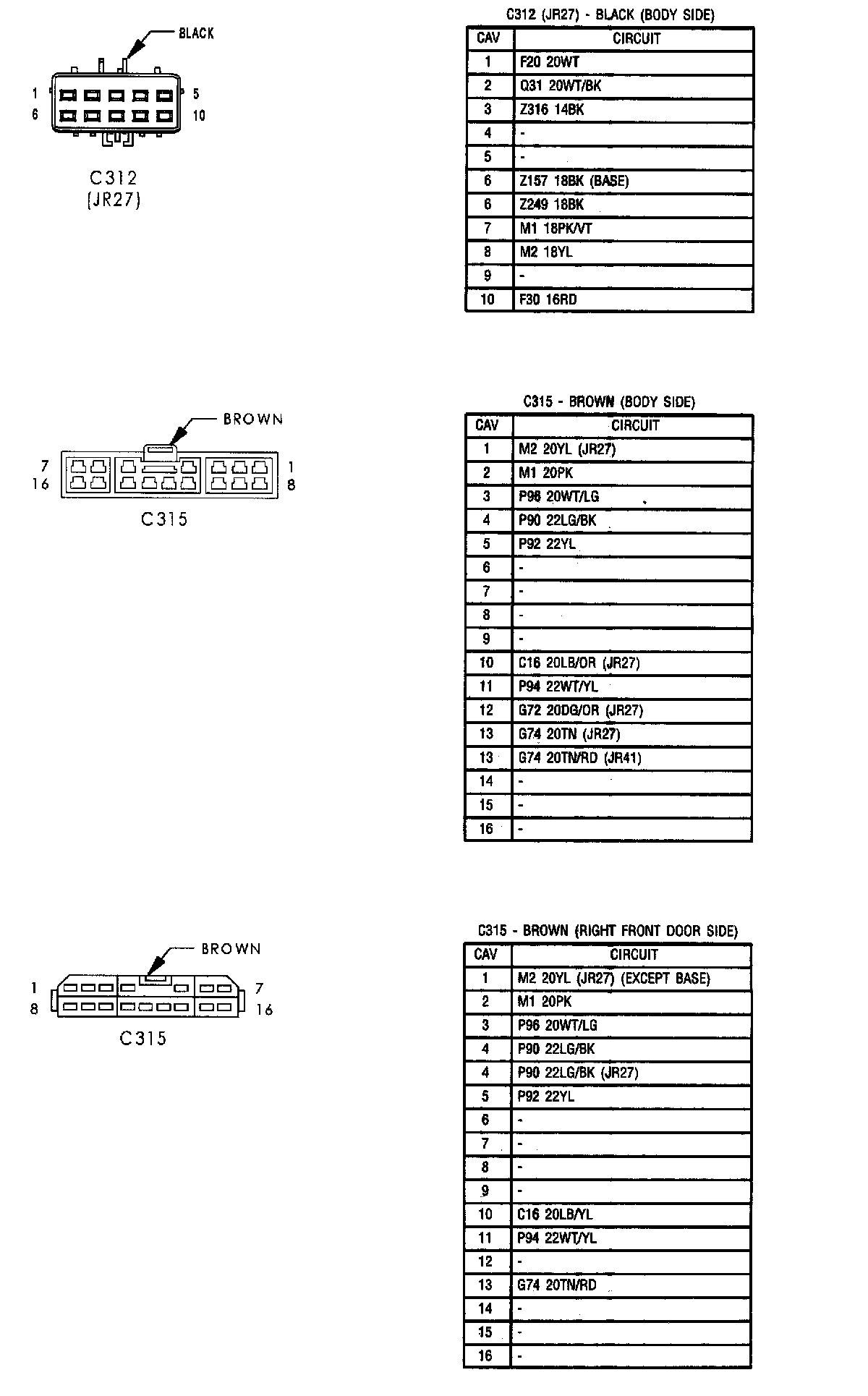 BLACK

1 5
6 10

C312
(JR27)

C312 (JR27) - BLACK (BODY SIDE)

| CAV | CIRCUIT |
|---|---|
| 1 | F20 20WT |
| 2 | Q31 20WT/BK |
| 3 | Z316 14BK |
| 4 | - |
| 5 | - |
| 6 | Z157 18BK (BASE) |
| 6 | Z249 18BK |
| 7 | M1 18PK/VT |
| 8 | M2 18YL |
| 9 | - |
| 10 | F30 16RD |

BROWN

7 1
16 8

C315

C315 - BROWN (BODY SIDE)

| CAV | CIRCUIT |
|---|---|
| 1 | M2 20YL (JR27) |
| 2 | M1 20PK |
| 3 | P96 20WT/LG |
| 4 | P90 22LG/BK |
| 5 | P92 22YL |
| 6 | - |
| 7 | - |
| 8 | - |
| 9 | - |
| 10 | C16 20LB/OR (JR27) |
| 11 | P94 22WT/YL |
| 12 | G72 20DG/OR (JR27) |
| 13 | G74 20TN (JR27) |
| 13 | G74 20TN/RD (JR41) |
| 14 | - |
| 15 | - |
| 16 | - |

BROWN

1 7
8 16

C315

C315 - BROWN (RIGHT FRONT DOOR SIDE)

| CAV | CIRCUIT |
|---|---|
| 1 | M2 20YL (JR27) (EXCEPT BASE) |
| 2 | M1 20PK |
| 3 | P96 20WT/LG |
| 4 | P90 22LG/BK |
| 4 | P90 22LG/BK (JR27) |
| 5 | P92 22YL |
| 6 | - |
| 7 | - |
| 8 | - |
| 9 | - |
| 10 | C16 20LB/YL |
| 11 | P94 22WT/YL |
| 12 | - |
| 13 | G74 20TN/RD |
| 14 | - |
| 15 | - |
| 16 | - |